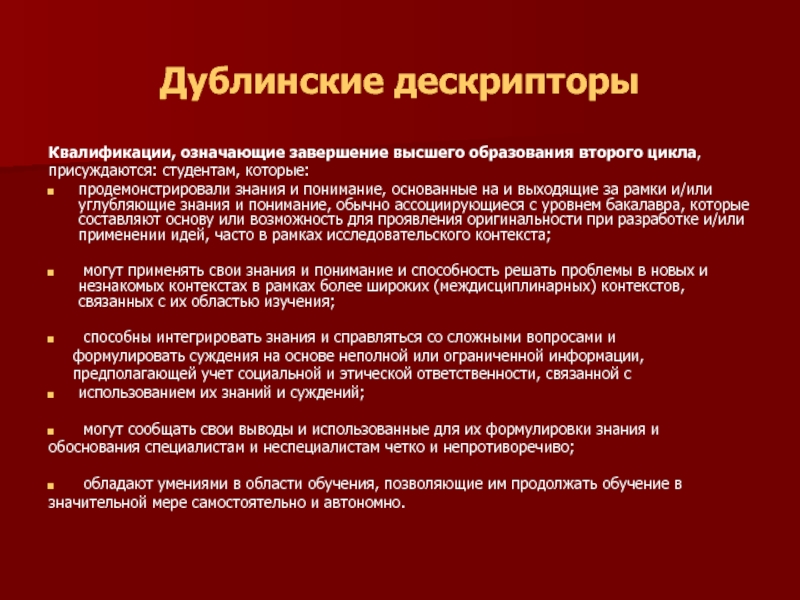 Дублинские дескрипторы

Квалификации, означающие завершение высшего образования второго цикла, присуждаются: студентам, которые:

продемонстрировали знания и понимание, основанные на и выходящие за рамки и/или углубляющие знания и понимание, обычно ассоциирующиеся с уровнем бакалавра, которые составляют основу или возможность для проявления оригинальности при разработке и/или применении идей, часто в рамках исследовательского контекста;

могут применять свои знания и понимание и способность решать проблемы в новых и незнакомых контекстах в рамках более широких (междисциплинарных) контекстов, связанных с их областью изучения;

способны интегрировать знания и справляться со сложными вопросами и формулировать суждения на основе неполной или ограниченной информации, предполагающей учет социальной и этической ответственности, связанной с

использованием их знаний и суждений;

могут сообщать свои выводы и использованные для их формулировки знания и обоснования специалистам и неспециалистам четко и непротиворечиво;

обладают умениями в области обучения, позволяющие им продолжать обучение в значительной мере самостоятельно и автономно.